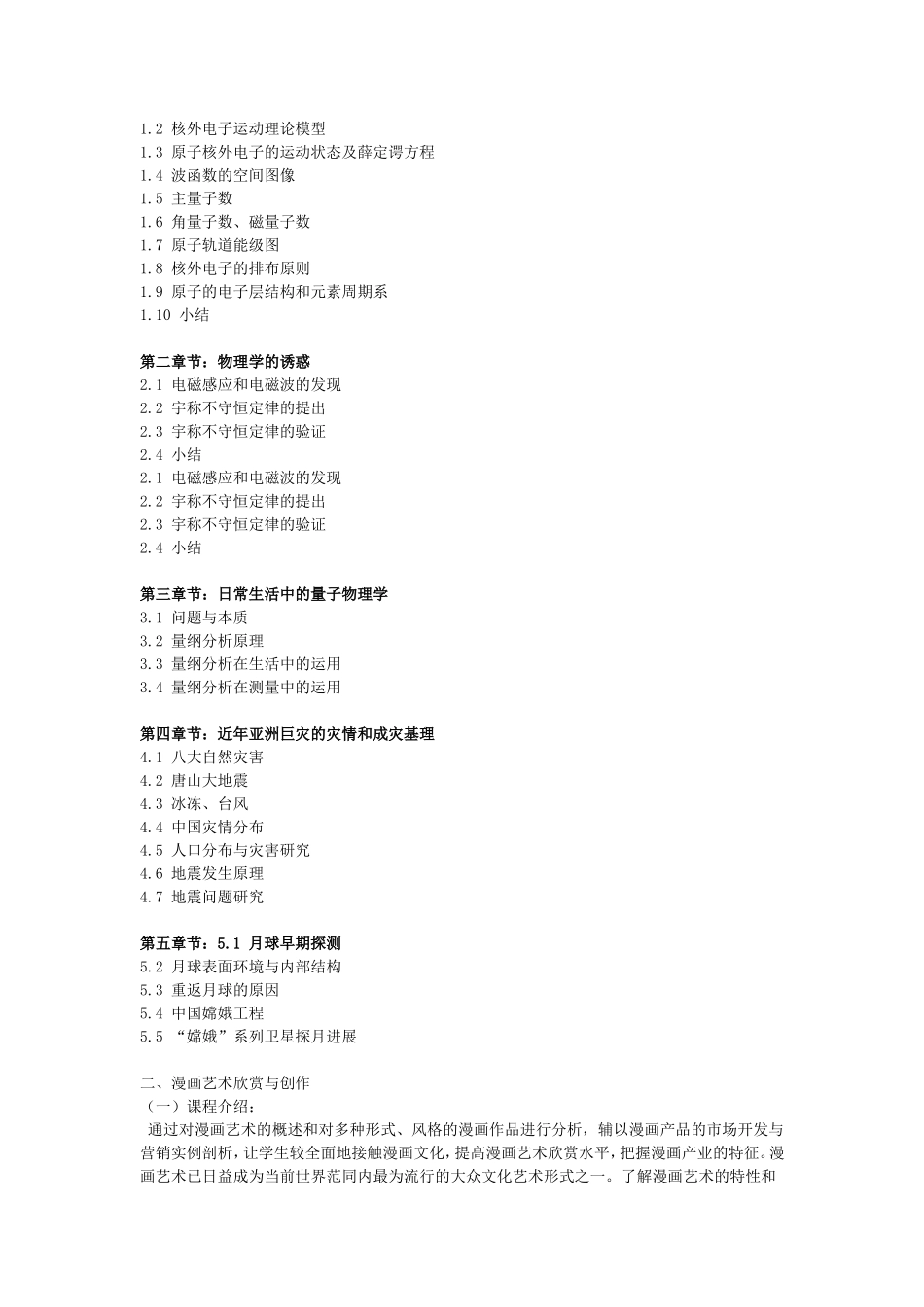 1.2 核外电子运动理论模型
1.3 原子核外电子的运动状态及薛定谔方程
1.4 波函数的空间图像
1.5 主量子数
1.6 角量子数、磁量子数
1.7 原子轨道能级图
1.8 核外电子的排布原则
1.9 原子的电子层结构和元素周期系
1.10 小结

第二章节：物理学的诱惑
2.1 电磁感应和电磁波的发现
2.2 宇称不守恒定律的提出
2.3 宇称不守恒定律的验证
2.4 小结
2.1 电磁感应和电磁波的发现
2.2 宇称不守恒定律的提出
2.3 宇称不守恒定律的验证
2.4 小结

第三章节：日常生活中的量子物理学
3.1 问题与本质
3.2 量纲分析原理
3.3 量纲分析在生活中的运用
3.4 量纲分析在测量中的运用

第四章节：近年亚洲巨灾的灾情和成灾基理
4.1 八大自然灾害
4.2 唐山大地震
4.3 冰冻、台风
4.4 中国灾情分布
4.5 人口分布与灾害研究
4.6 地震发生原理
4.7 地震问题研究

第五章节：5.1 月球早期探测
5.2 月球表面环境与内部结构
5.3 重返月球的原因
5.4 中国嫦娥工程
5.5 “嫦娥”系列卫星探月进展

二、漫画艺术欣赏与创作
（一）课程介绍：
通过对漫画艺术的概述和对多种形式、风格的漫画作品进行分析，辅以漫画产品的市场开发与营销实例剖析，让学生较全面地接触漫画文化，提高漫画艺术欣赏水平，把握漫画产业的特征。漫画艺术已日益成为当前世界范同内最为流行的大众文化艺术形式之一。了解漫画艺术的特性和